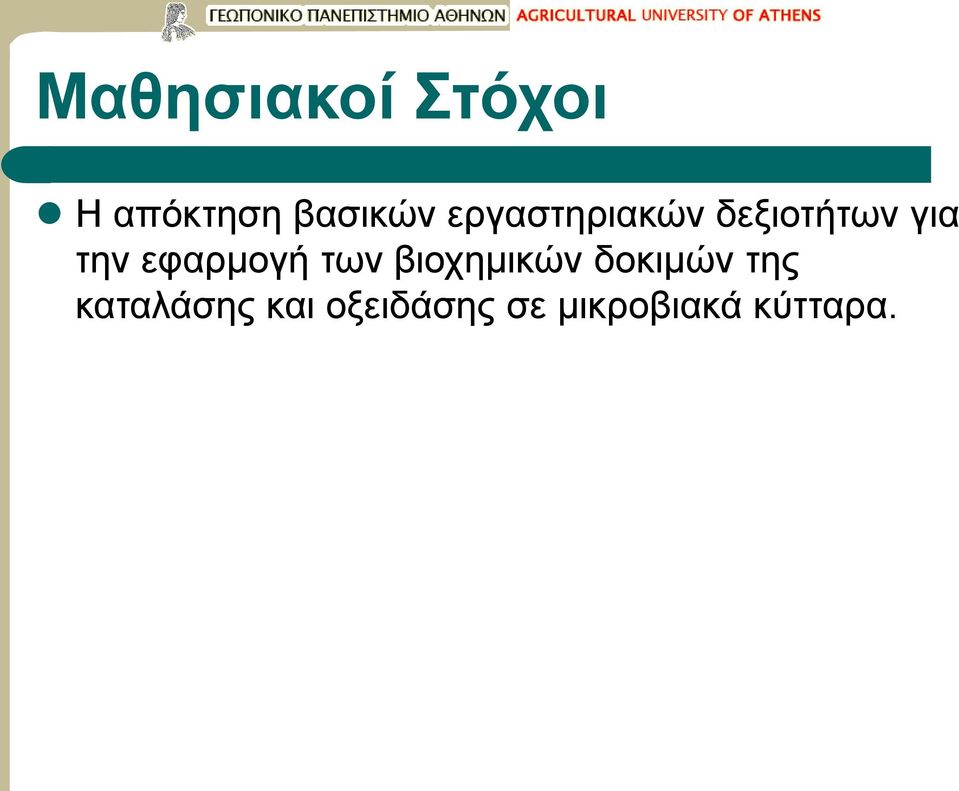 ΓΕΩΠΟΝΙΚΟ ΠΑΝΕΠΙΣΤΗΜΙΟ ΑΘΗΝΩΝ AGRICULTURAL UNIVERSITY OF ATHENS

Μαθησιακοί Στόχοι

Η απόκτηση βασικών εργαστηριακών δεξιοτήτων για την εφαρμογή των βιοχημικών δοκιμών της καταλάσης και οξειδάσης σε μικροβιακά κύτταρα.